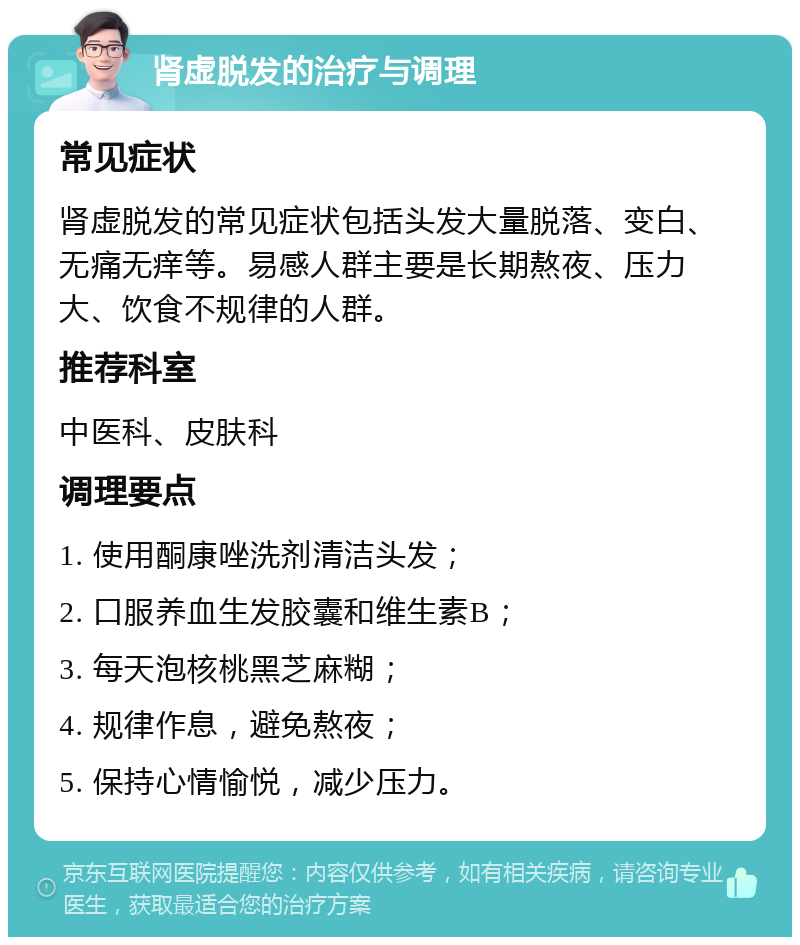 肾虚脱发的治疗与调理

常见症状

肾虚脱发的常见症状包括头发大量脱落、变白、无痛无痒等。易感人群主要是长期熬夜、压力大、饮食不规律的人群。

推荐科室

中医科、皮肤科

调理要点

1. 使用酮康唑洗剂清洁头发；

2. 口服养血生发胶囊和维生素B；

3. 每天泡核桃黑芝麻糊；

4. 规律作息，避免熬夜；

5. 保持心情愉悦，减少压力。

京东互联网医院提醒您：内容仅供参考，如有相关疾病，请咨询专业医生，获取最适合您的治疗方案